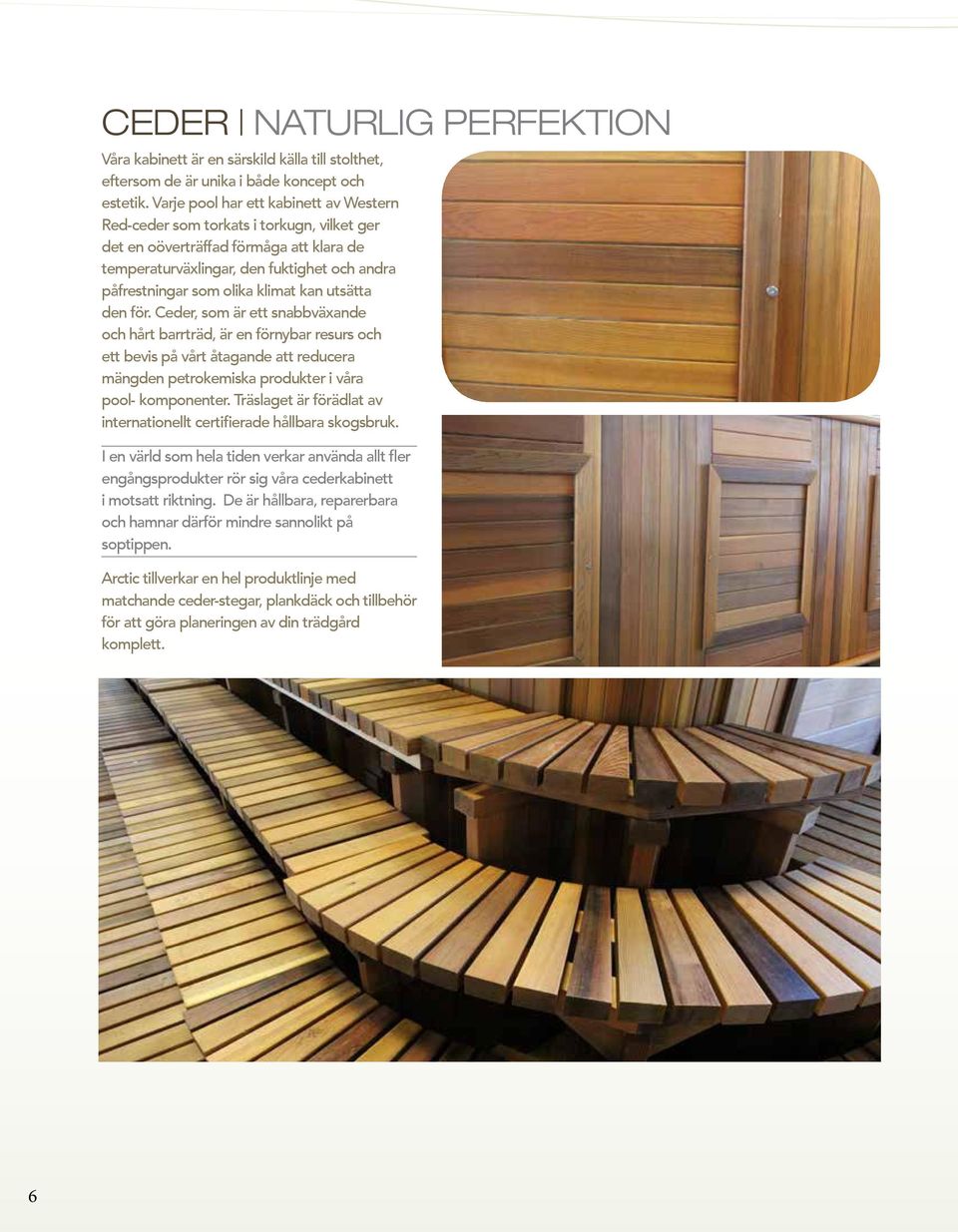 CEDER | NATURLIG PERFEKTION

Våra kabinett är en särskild källa till stolthet, eftersom de är unika i både koncept och estetik. Varje pool har ett kabinett av Western Red-ceder som torkats i torkugn, vilket ger det en oöverträffad förmåga att klara de temperaturväxlingar, den fuktighet och andra påfrestningar som olika klimat kan utsätta den för. Ceder, som är ett snabbväxande och hårt barrträd, är en förnybar resurs och ett bevis på vårt åtagande att reducera mängden petrokemiska produkter i våra pool- komponenter. Träslaget är förädlat av internationellt certifierade hållbara skogsbruk.

I en värld som hela tiden verkar använda allt fler engångsprodukter rör sig våra cederkabinett i motsatt riktning. De är hållbara, reparerbara och hamnar därför mindre sannolikt på soptippen.

Arctic tillverkar en hel produktlinje med matchande ceder-stegar, plankdäck och tillbehör för att göra planeringen av din trädgård komplett.

6